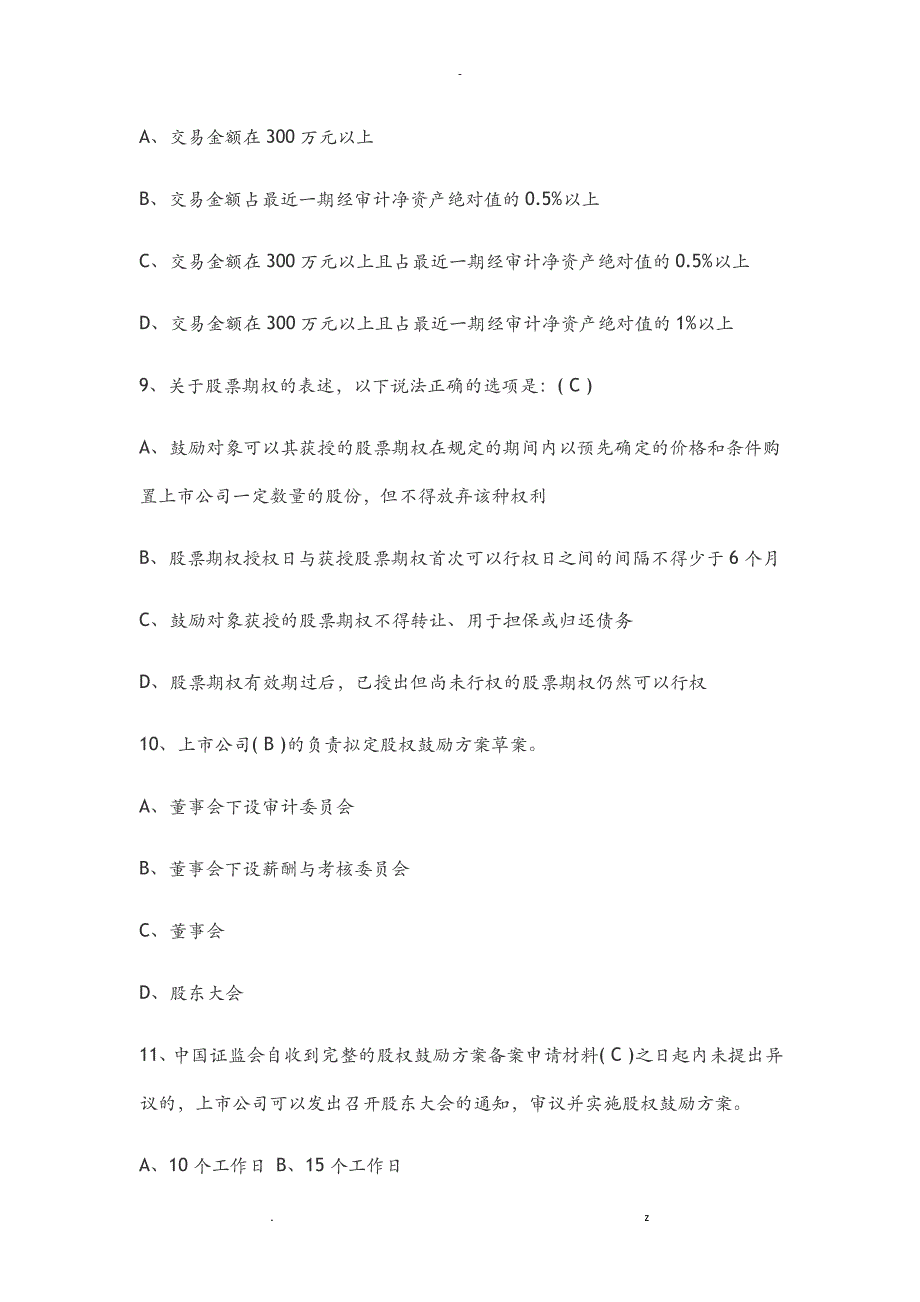 -

A、交易金额在 300 万元以上

B、交易金额占最近一期经审计净资产绝对值的 0.5%以上

C、交易金额在 300 万元以上且占最近一期经审计净资产绝对值的 0.5%以上

D、交易金额在 300 万元以上且占最近一期经审计净资产绝对值的 1%以上

9、关于股票期权的表述，以下说法正确的选项是：( C )

A、鼓励对象可以其获授的股票期权在规定的期间内以预先确定的价格和条件购置上市公司一定数量的股份，但不得放弃该种权利

B、股票期权授权日与获授股票期权首次可以行权日之间的间隔不得少于 6 个月

C、鼓励对象获授的股票期权不得转让、用于担保或归还债务

D、股票期权有效期过后，已授出但尚未行权的股票期权仍然可以行权

10、上市公司( B )的负责拟定股权鼓励方案草案。

A、董事会下设审计委员会

B、董事会下设薪酬与考核委员会

C、董事会

D、股东大会

11、中国证监会自收到完整的股权鼓励方案备案申请材料( C )之日起内未提出异议的，上市公司可以发出召开股东大会的通知，审议并实施股权鼓励方案。

A、10 个工作日 B、15 个工作日

. z